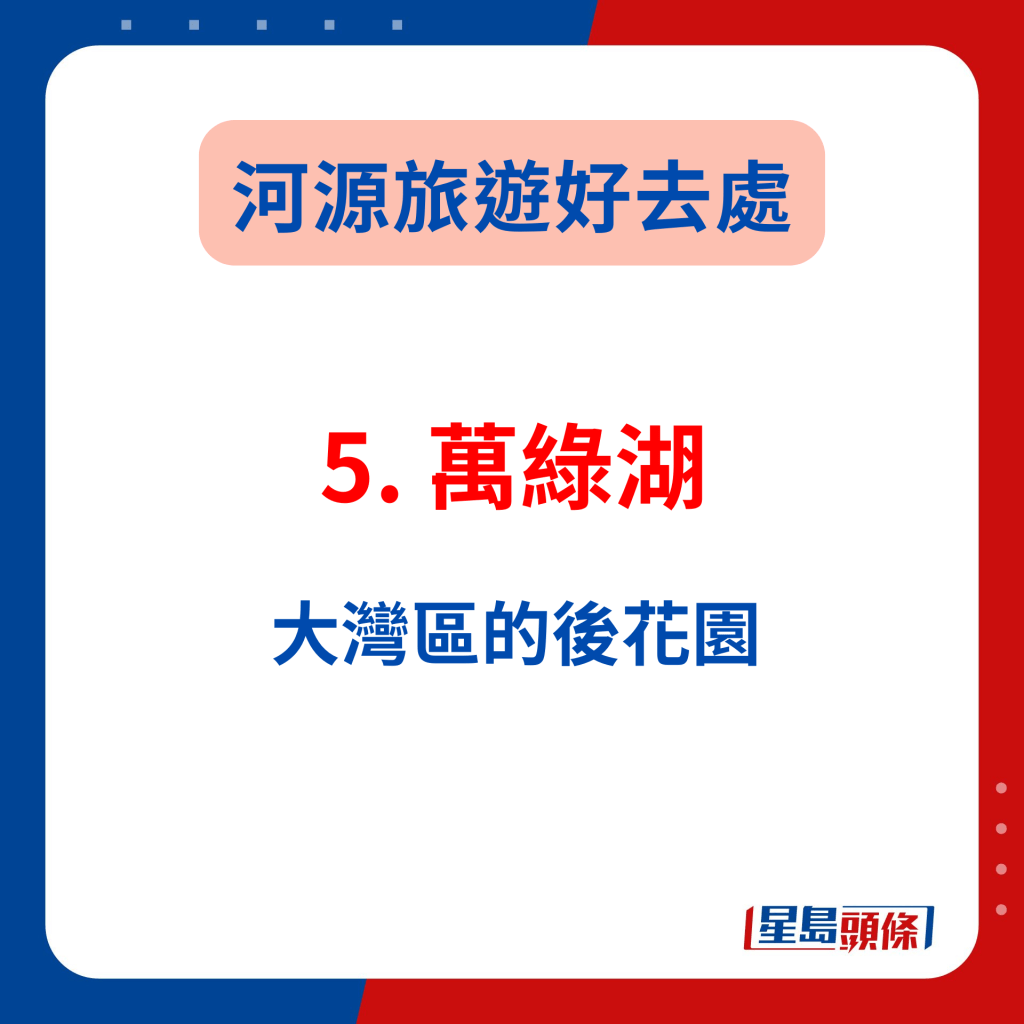 河源旅遊好去處

5. 萬綠湖

大灣區的後花園

星島頭條